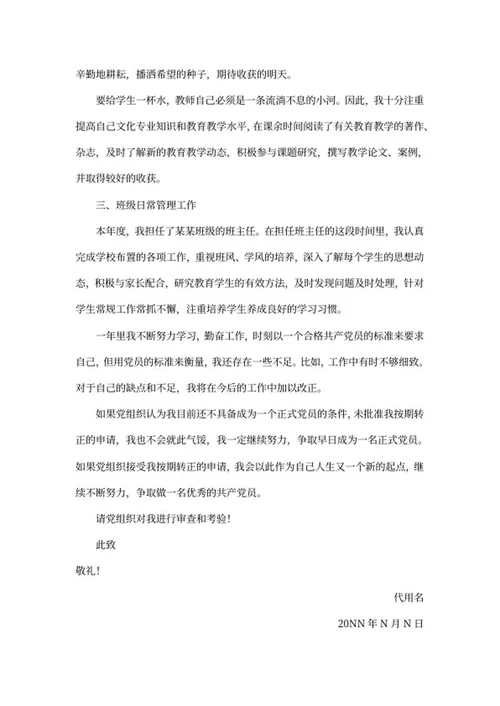 辛勤地耕耘，播洒希望的种子，期待收获的明天。

要给学生一杯水，教师自己必须是一条流淌不息的小河。因此，我十分注重提高自己文化专业知识和教育教学水平，在课余时间阅读了有关教育教学的著作、杂志，及时了解新的教育教学动态，积极参与课题研究，撰写教学论文、案例，并取得较好的收获。

三、班级日常管理工作

本年度，我担任了某某班级的班主任。在担任班主任的这段时间里，我认真完成学校布置的各项工作，重视班风、学风的培养，深入了解每个学生的思想动态，积极与家长配合，研究教育学生的有效方法，及时发现问题及时处理，针对学生常规工作常抓不懈，注重培养学生养成良好的学习习惯。

一年里我不断努力学习，勤奋工作，时刻以一个合格共产党员的标准来要求自己，但用党员的标准来衡量，我还存在一些不足。比如，工作中有时不够细致。对于自己的缺点和不足，我将在今后的工作中加以改正。

如果党组织认为我目前还不具备成为一个正式党员的条件，未批准我按期转正的申请，我也不会就此气馁，我一定继续努力，争取早日成为一名正式党员。如果党组织接受我按期转正的申请，我会以此作为自己人生又一个新的起点，继续不断努力，争取做一名优秀的共产党员。

请党组织对我进行审查和考验！

此致

敬礼！

代用名

20NN 年 N 月 N 日